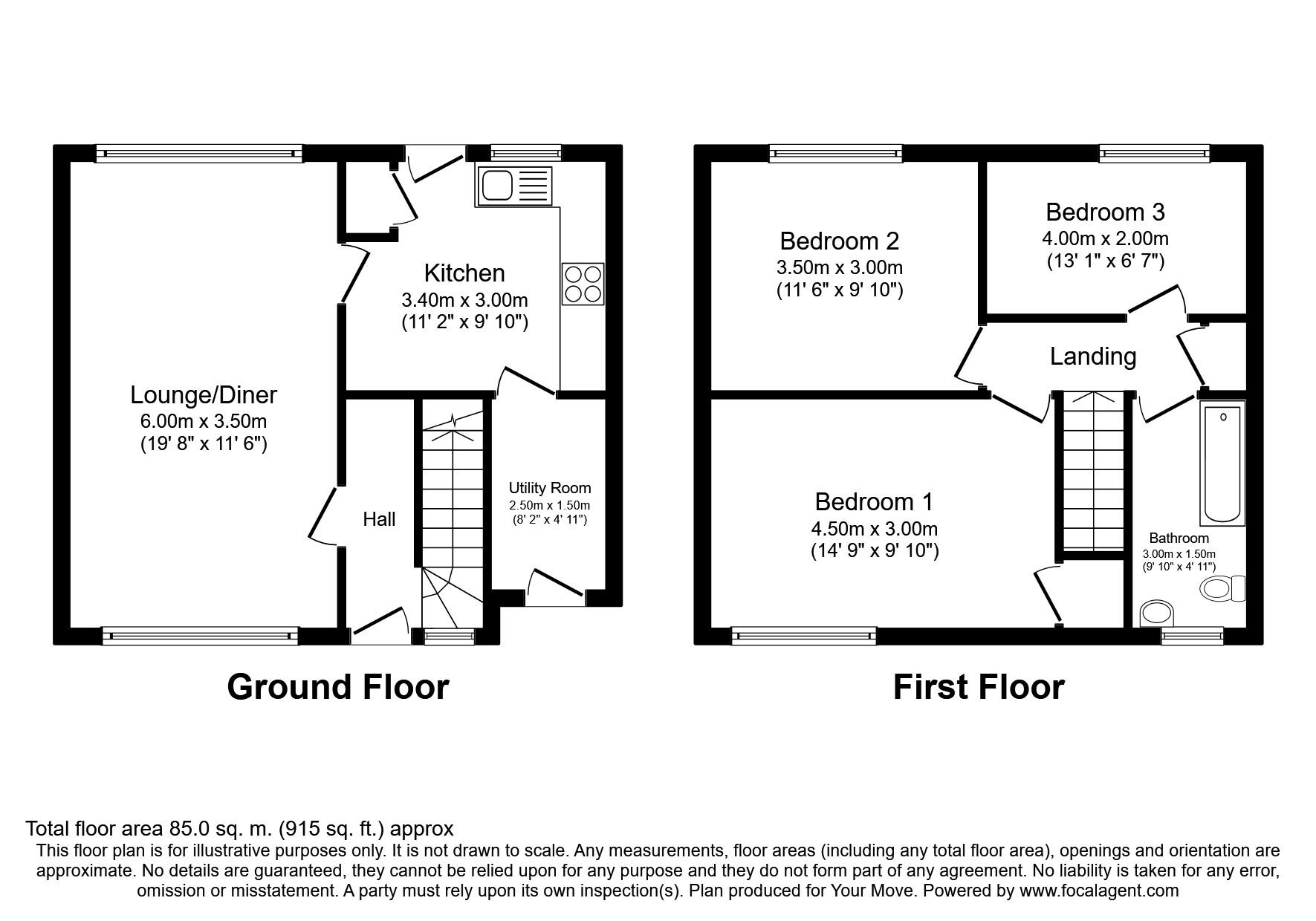 Kitchen
3.40m x 3.00m
(11' 2" x 9' 10")

Lounge/Diner
6.00m x 3.50m
(19' 8" x 11' 6")

Hall

Utility Room
2.50m x 1.50m
(8' 2" x 4' 11")

Ground Floor

Bedroom 2
3.50m x 3.00m
(11' 6" x 9' 10")

Bedroom 3
4.00m x 2.00m
(13' 1" x 6' 7")

Landing

Bedroom 1
4.50m x 3.00m
(14' 9" x 9' 10")

Bathroom
3.00m x 1.50m
(9' 10" x 4' 11")

First Floor

Total floor area 85.0 sq. m. (915 sq. ft.) approx
This floor plan is for illustrative purposes only. It is not drawn to scale. Any measurements, floor areas (including any total floor area), openings and orientation are approximate. No details are guaranteed, they cannot be relied upon for any purpose and they do not form part of any agreement. No liability is taken for any error, omission or misstatement. A party must rely upon its own inspection(s). Plan produced for Your Move. Powered by www.focalagent.com